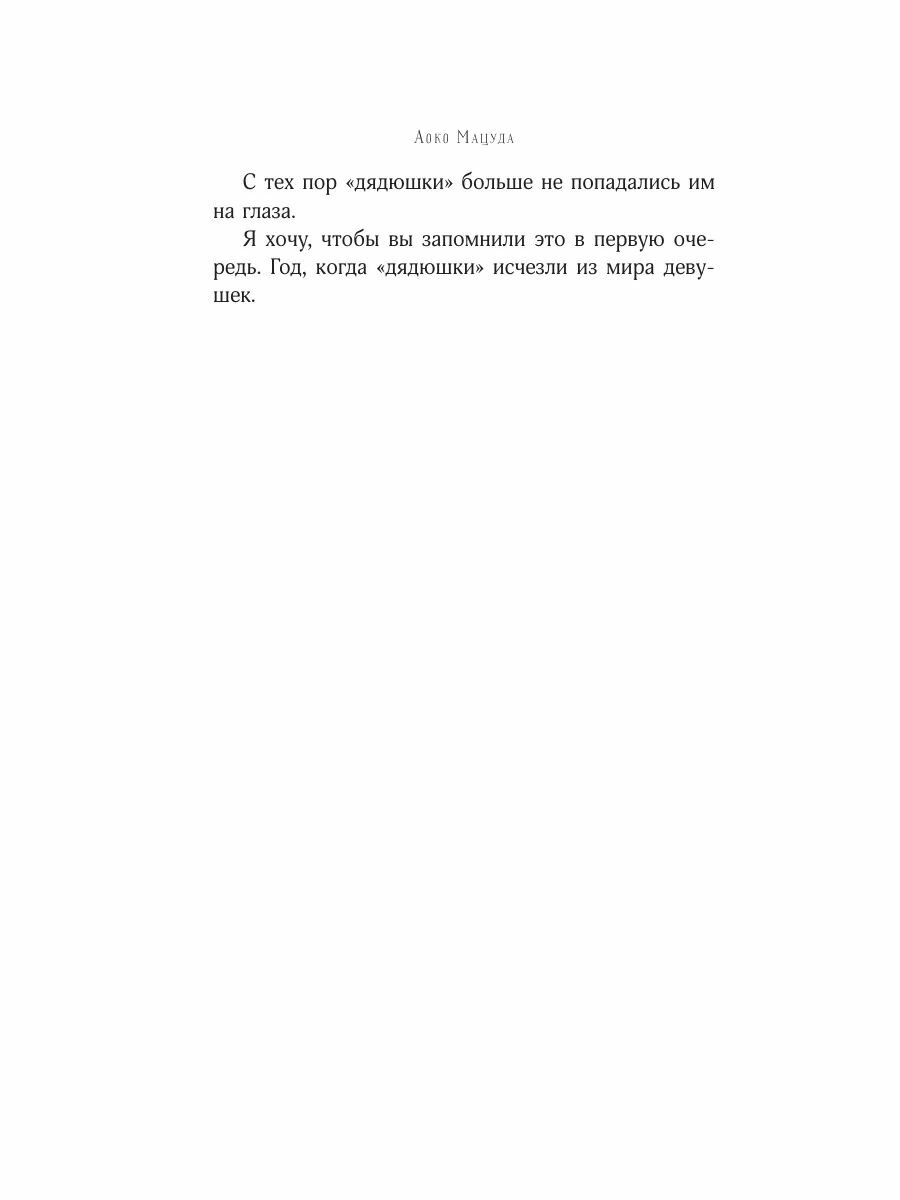 Аоко Мацуда

С тех пор «дядюшки» больше не попадались им на глаза.

Я хочу, чтобы вы запомнили это в первую очередь. Год, когда «дядюшки» исчезли из мира девушек.